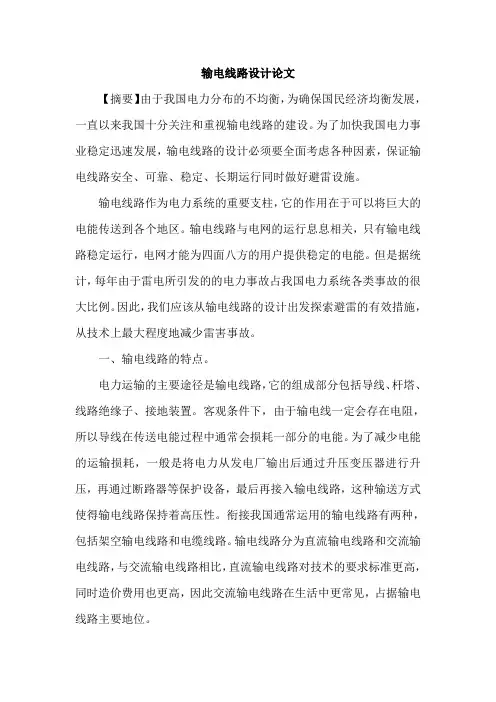 输电线路设计论文

【摘要】由于我国电力分布的不均衡，为确保国民经济均衡发展，一直以来我国十分关注和重视输电线路的建设。为了加快我国电力事业稳定迅速发展，输电线路的设计必须要全面考虑各种因素，保证输电线路安全、可靠、稳定、长期运行同时做好避雷设施。

输电线路作为电力系统的重要支柱，它的作用在于可以将巨大的电能传送到各个地区。输电线路与电网的运行息息相关，只有输电线路稳定运行，电网才能为四面八方的用户提供稳定的电能。但是据统计，每年由于雷电所引发的的电力事故占我国电力系统各类事故的很大比例。因此，我们应该从输电线路的设计出发探索避雷的有效措施，从技术上最大程度地减少雷害事故。

一、输电线路的特点。

电力运输的主要途径是输电线路，它的组成部分包括导线、杆塔、线路绝缘子、接地装置。客观条件下，由于输电线一定会存在电阻，所以导线在传送电能过程中通常会损耗一部分的电能。为了减少电能的运输损耗，一般是将电力从发电厂输出后通过升压变压器进行升压，再通过断路器等保护设备，最后再接入输电线路，这种输送方式使得输电线路保持着高压性。衔接我国通常运用的输电线路有两种，包括架空输电线路和电缆线路。输电线路分为直流输电线路和交流输电线路，与交流输电线路相比，直流输电线路对技术的要求标准更高，同时造价费用也更高，因此交流输电线路在生活中更常见，占据输电线路主要地位。